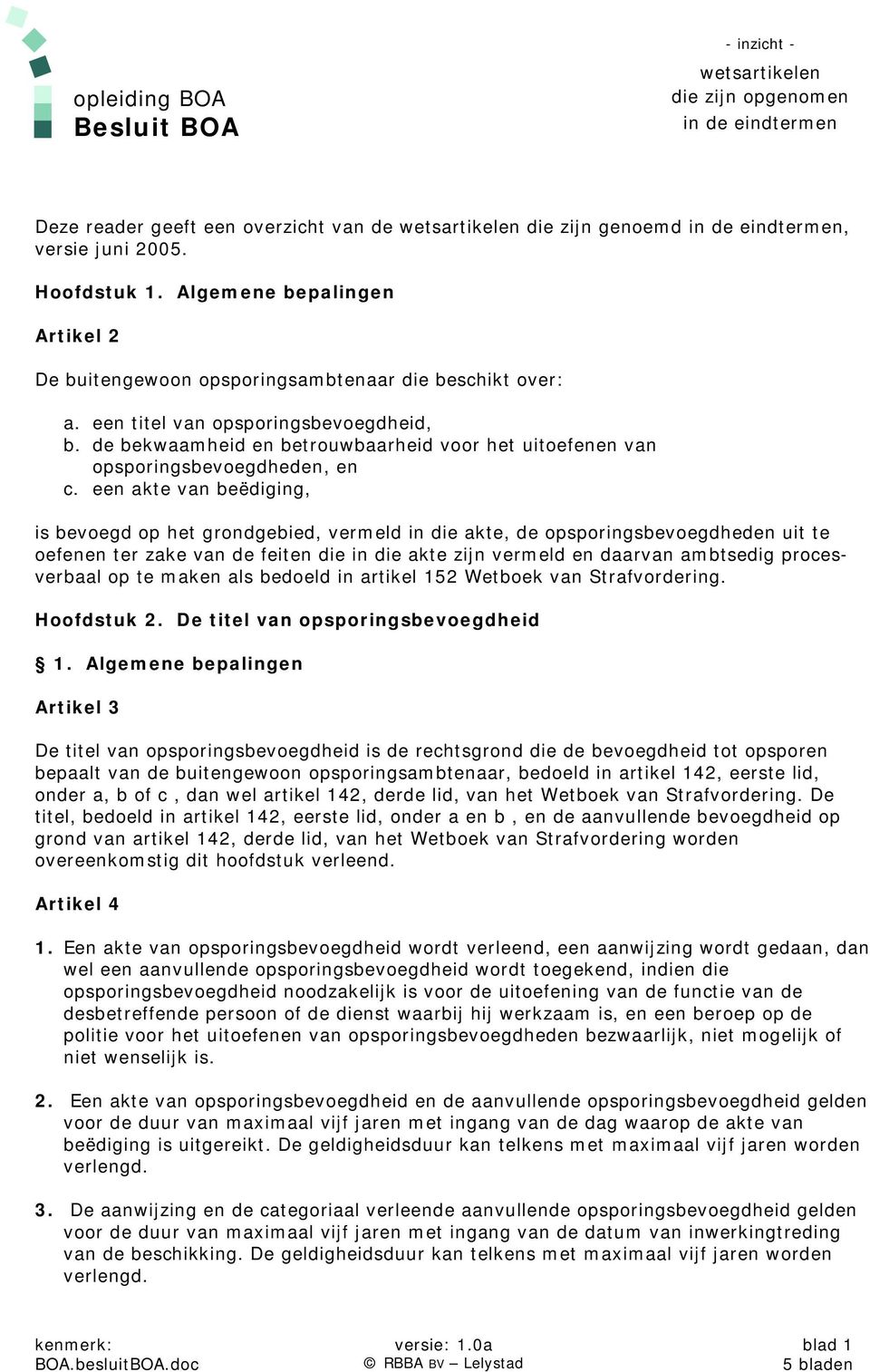 opleiding BOA
Besluit BOA

- inzicht -
wetsartikelen
die zijn opgenomen
in de eindtermen

Deze reader geeft een overzicht van de wetsartikelen die zijn genoemd in de eindtermen, versie juni 2005.

Hoofdstuk 1. Algemene bepalingen

Artikel 2

De buitengewoon opsporingsambtenaar die beschikt over:

a. een titel van opsporingsbevoegdheid,
b. de bekwaamheid en betrouwbaarheid voor het uitoefenen van opsporingsbevoegdheden, en
c. een akte van beëdiging,

is bevoegd op het grondgebied, vermeld in die akte, de opsporingsbevoegdheden uit te oefenen ter zake van de feiten die in die akte zijn vermeld en daarvan ambtsedig procesverbaal op te maken als bedoeld in artikel 152 Wetboek van Strafvordering.

Hoofdstuk 2. De titel van opsporingsbevoegdheid

§ 1. Algemene bepalingen

Artikel 3

De titel van opsporingsbevoegdheid is de rechtsgrond die de bevoegdheid tot opsporen bepaalt van de buitengewoon opsporingsambtenaar, bedoeld in artikel 142, eerste lid, onder a, b of c , dan wel artikel 142, derde lid, van het Wetboek van Strafvordering. De titel, bedoeld in artikel 142, eerste lid, onder a en b , en de aanvullende bevoegdheid op grond van artikel 142, derde lid, van het Wetboek van Strafvordering worden overeenkomstig dit hoofdstuk verleend.

Artikel 4

1. Een akte van opsporingsbevoegdheid wordt verleend, een aanwijzing wordt gedaan, dan wel een aanvullende opsporingsbevoegdheid wordt toegekend, indien die opsporingsbevoegdheid noodzakelijk is voor de uitoefening van de functie van de desbetreffende persoon of de dienst waarbij hij werkzaam is, en een beroep op de politie voor het uitoefenen van opsporingsbevoegdheden bezwaarlijk, niet mogelijk of niet wenselijk is.

2. Een akte van opsporingsbevoegdheid en de aanvullende opsporingsbevoegdheid gelden voor de duur van maximaal vijf jaren met ingang van de dag waarop de akte van beëdiging is uitgereikt. De geldigheidsduur kan telkens met maximaal vijf jaren worden verlengd.

3. De aanwijzing en de categoriaal verleende aanvullende opsporingsbevoegdheid gelden voor de duur van maximaal vijf jaren met ingang van de datum van inwerkingtreding van de beschikking. De geldigheidsduur kan telkens met maximaal vijf jaren worden verlengd.

kenmerk:
BOA.besluitBOA.doc

versie: 1.0a
© RBBA BV – Lelystad

blad 1
5 bladen